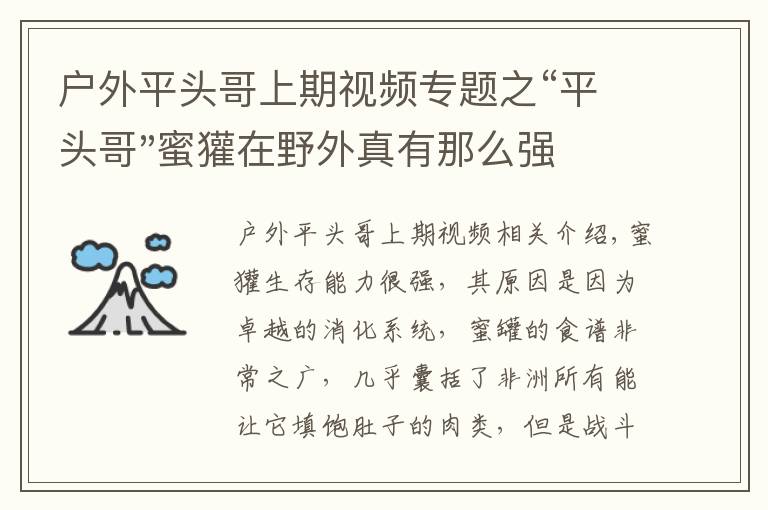 户外平头哥上期视频专题之“平头哥”蜜獾在野外真有那么强

户外平头哥上期视频相关介绍，蜜獾生存能力很强，其原因是因为卓越的消化系统，蜜罐的食谱非常之广，几乎囊括了非洲所有能让它填饱肚子的肉类，但是战斗